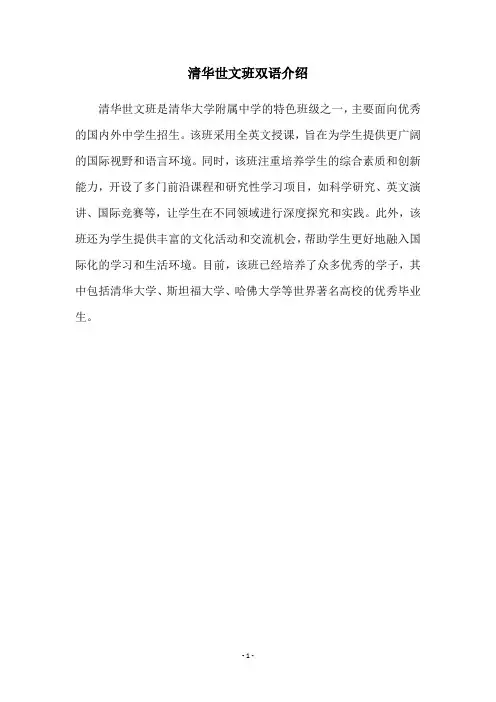 清华世文班双语介绍

清华世文班是清华大学附属中学的特色班级之一，主要面向优秀的国内外中学生招生。该班采用全英文授课，旨在为学生提供更广阔的国际视野和语言环境。同时，该班注重培养学生的综合素质和创新能力，开设了多门前沿课程和研究性学习项目，如科学研究、英文演讲、国际竞赛等，让学生在不同领域进行深度探究和实践。此外，该班还为学生提供丰富的文化活动和交流机会，帮助学生更好地融入国际化的学习和生活环境。目前，该班已经培养了众多优秀的学子，其中包括清华大学、斯坦福大学、哈佛大学等世界著名高校的优秀毕业生。

- 1 -